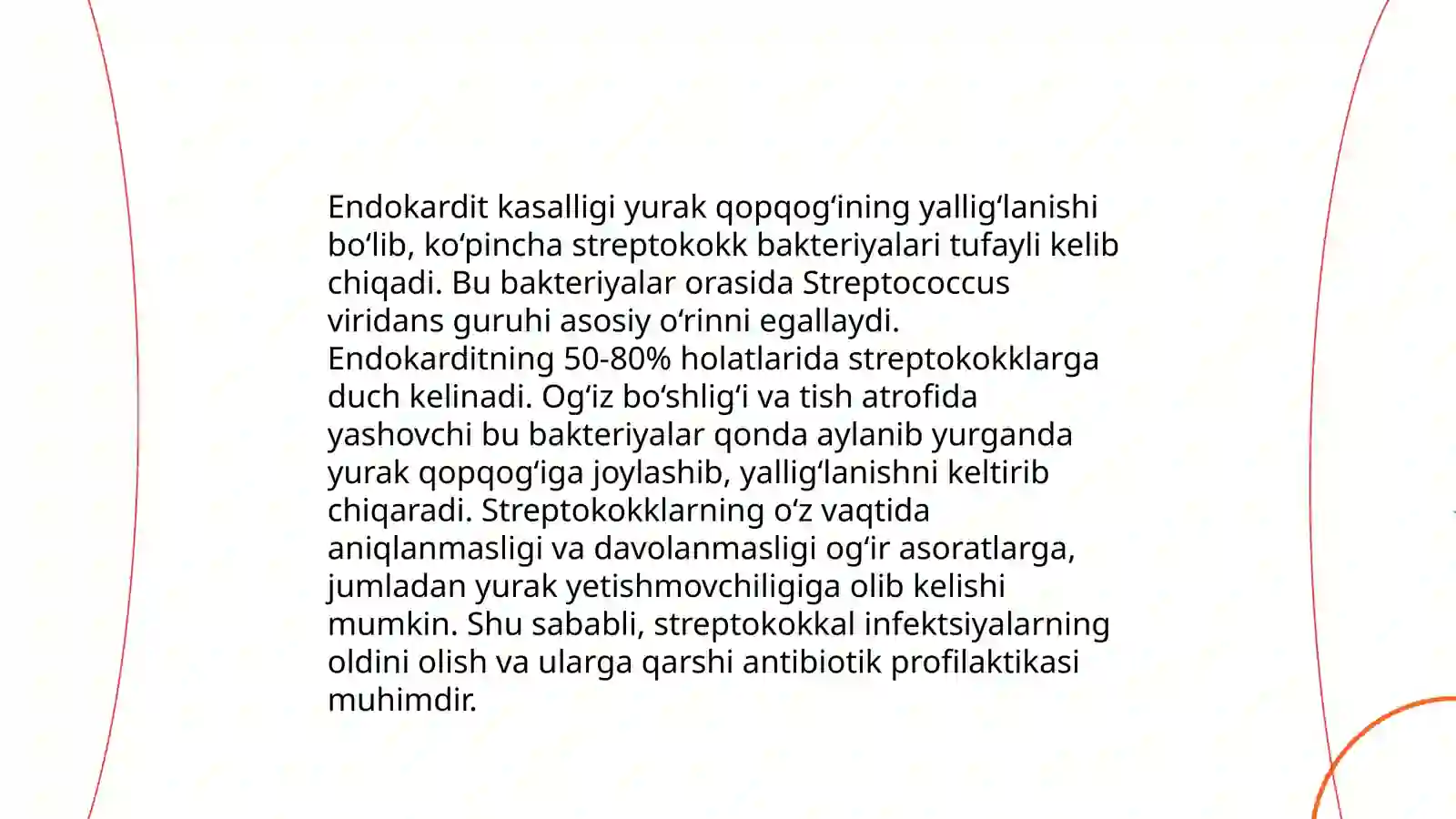 Endokardit kasalligi yurak qopqogʻining yalligʻlanishi boʻlib, koʻpincha streptokokk bakteriyalari tufayli kelib chiqadi. Bu bakteriyalar orasida Streptococcus viridans guruhi asosiy oʻrinni egallaydi. Endokarditning 50-80% holatlarida streptokokklarga duch kelinadi. Ogʻiz boʻshligʻi va tish atrofida yashovchi bu bakteriyalar qonda aylanib yurganda yurak qopqogʻiga joylashib, yalligʻlanishni keltirib chiqaradi. Streptokokklarning oʻz vaqtida aniqlanmasligi va davolanmasligi ogʻir asoratlarga, jumladan yurak yetishmovchiligiga olib kelishi mumkin. Shu sababli, streptokokkal infektsiyalarning oldini olish va ularga qarshi antibiotik profilaktikasi muhimdir.